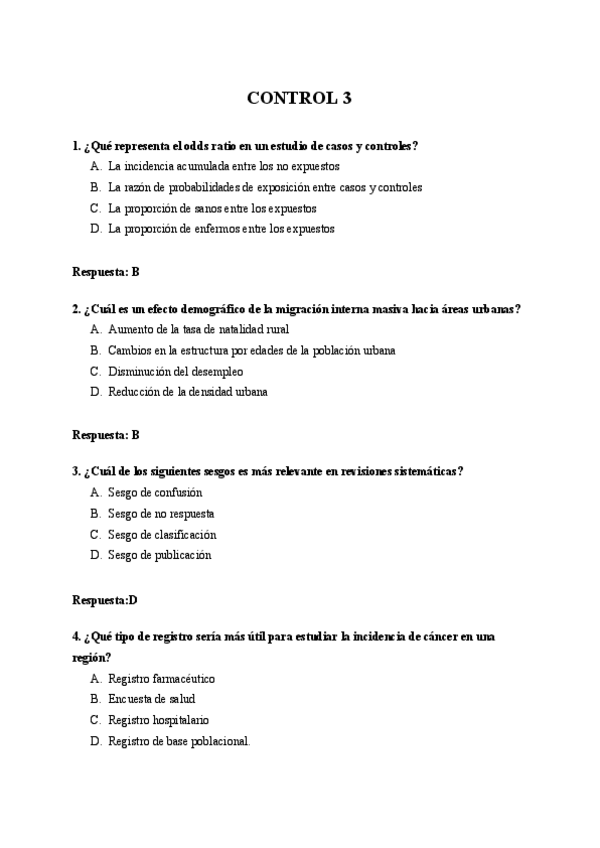 CONTROL 3

1. ¿Qué representa el odds ratio en un estudio de casos y controles?
A. La incidencia acumulada entre los no expuestos
B. La razón de probabilidades de exposición entre casos y controles
C. La proporción de sanos entre los expuestos
D. La proporción de enfermos entre los expuestos

Respuesta: B

2. ¿Cuál es un efecto demográfico de la migración interna masiva hacia áreas urbanas?
A. Aumento de la tasa de natalidad rural
B. Cambios en la estructura por edades de la población urbana
C. Disminución del desempleo
D. Reducción de la densidad urbana

Respuesta: B

3. ¿Cuál de los siguientes sesgos es más relevante en revisiones sistemáticas?
A. Sesgo de confusión
B. Sesgo de no respuesta
C. Sesgo de clasificación
D. Sesgo de publicación

Respuesta:D

4. ¿Qué tipo de registro sería más útil para estudiar la incidencia de cáncer en una región?
A. Registro farmacéutico
B. Encuesta de salud
C. Registro hospitalario
D. Registro de base poblacional.